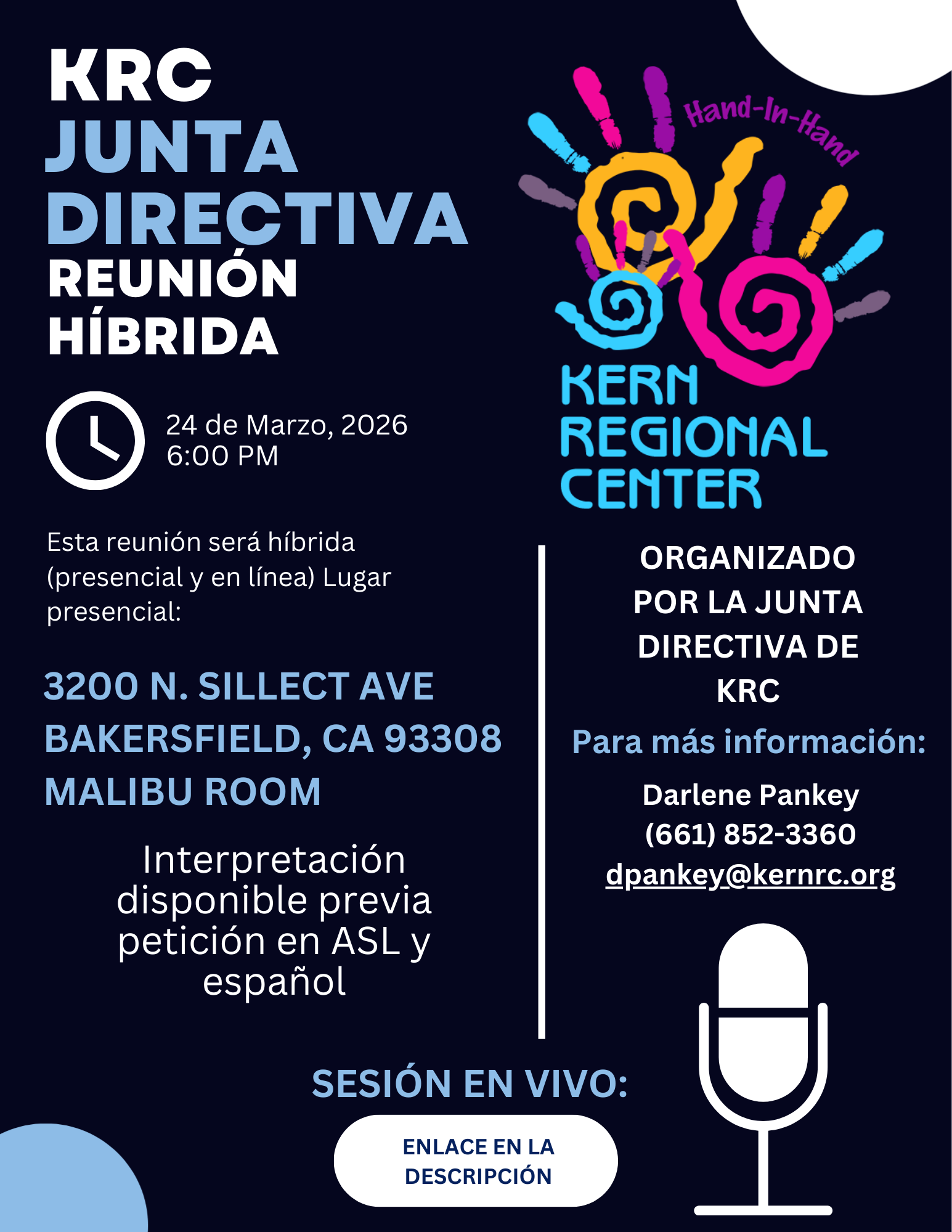 KRC
JUNTA
DIRECTIVA
REUNIÓN
HÍBRIDA

24 de Marzo, 2026
6:00 PM

Esta reunión será híbrida (presencial y en línea) Lugar presencial:

3200 N. SILLECT AVE
BAKERSFIELD, CA 93308
MALIBU ROOM

Interpretación disponible previa petición en ASL y español

Hand-In-Hand
KERN
REGIONAL
CENTER

ORGANIZADO POR LA JUNTA DIRECTIVA DE KRC

Para más información:

Darlene Pankey
(661) 852-3360
dpankey@kernrc.org

SESIÓN EN VIVO:

ENLACE EN LA DESCRIPCIÓN